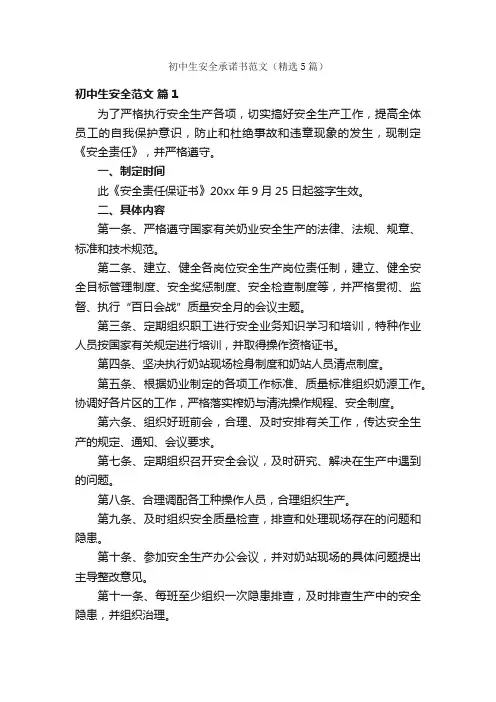 初中生安全承诺书范文（精选5篇）

初中生安全范文 篇1

为了严格执行安全生产各项，切实搞好安全生产工作，提高全体员工的自我保护意识，防止和杜绝事故和违章现象的发生，现制定《安全责任》，并严格遵守。

一、制定时间

此《安全责任保证书》20xx年9月25日起签字生效。

二、具体内容

第一条、严格遵守国家有关奶业安全生产的法律、法规、规章、标准和技术规范。

第二条、建立、健全各岗位安全生产岗位责任制，建立、健全安全目标管理制度、安全奖惩制度、安全检查制度等，并严格贯彻、监督、执行“百日会战”质量安全月的会议主题。

第三条、定期组织职工进行安全业务知识学习和培训，特种作业人员按国家有关规定进行培训，并取得操作资格证书。

第四条、坚决执行奶站现场检身制度和奶站人员清点制度。

第五条、根据奶业制定的各项工作标准、质量标准组织奶源工作。协调好各片区的工作，严格落实榨奶与清洗操作规程、安全制度。

第六条、组织好班前会，合理、及时安排有关工作，传达安全生产的规定、通知、会议要求。

第七条、定期组织召开安全会议，及时研究、解决在生产中遇到的问题。

第八条、合理调配各工种操作人员，合理组织生产。

第九条、及时组织安全质量检查，排查和处理现场存在的问题和隐患。

第十条、参加安全生产办公会议，并对奶站现场的具体问题提出主导整改意见。

第十一条、每班至少组织一次隐患排查，及时排查生产中的安全隐患，并组织治理。